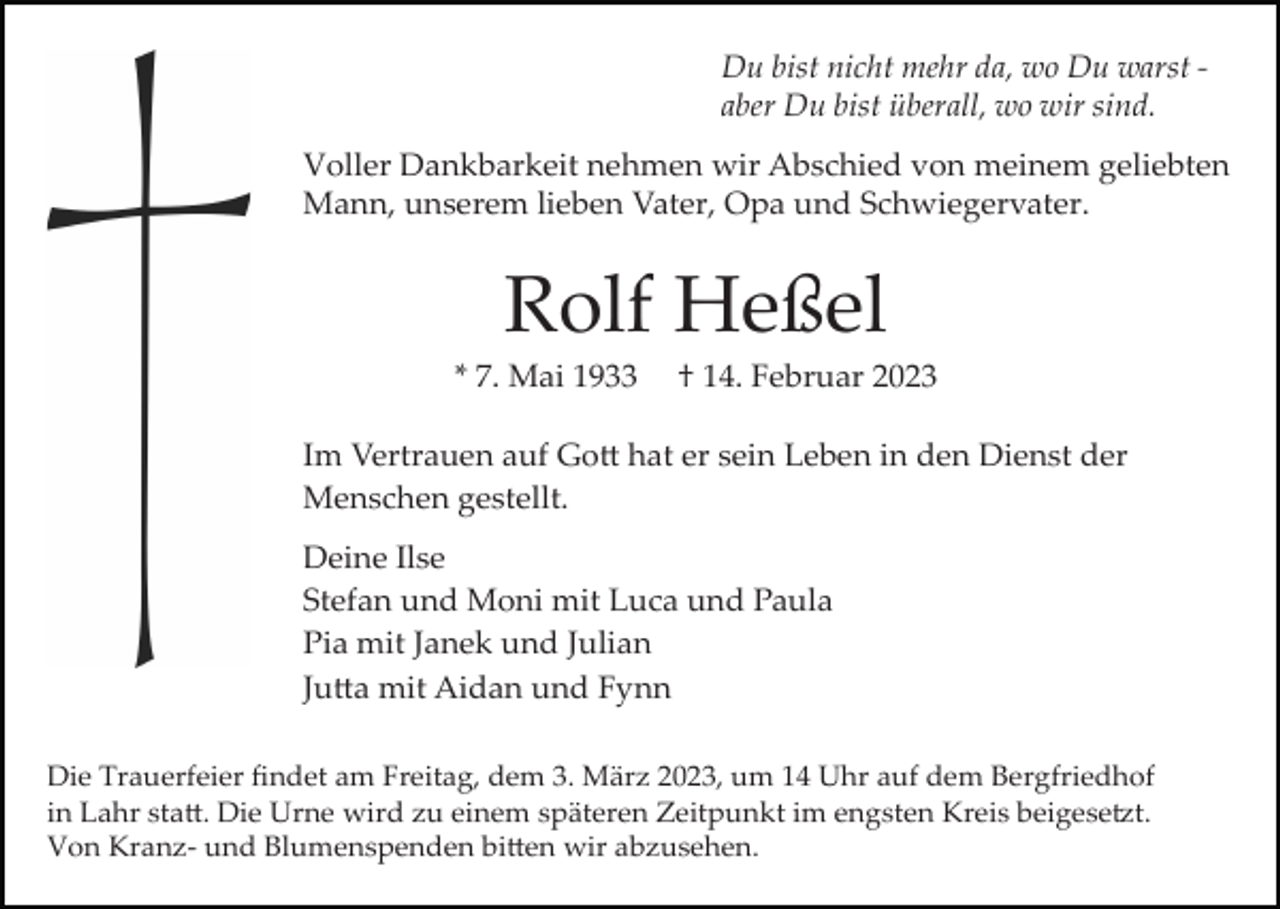 Du bist nicht mehr da, wo Du warst - aber Du bist überall, wo wir sind.

Voller Dankbarkeit nehmen wir Abschied von meinem geliebten Mann, unserem lieben Vater, Opa und Schwiegervater.

Rolf Heßel

* 7. Mai 1933 † 14. Februar 2023

Im Vertrauen auf Gott hat er sein Leben in den Dienst der Menschen gestellt.

Deine Ilse
Stefan und Moni mit Luca und Paula
Pia mit Janek und Julian
Jutta mit Aidan und Fynn

Die Trauerfeier findet am Freitag, dem 3. März 2023, um 14 Uhr auf dem Bergfriedhof in Lahr statt. Die Urne wird zu einem späteren Zeitpunkt im engsten Kreis beigesetzt. Von Kranz- und Blumenspenden bitten wir abzusehen.